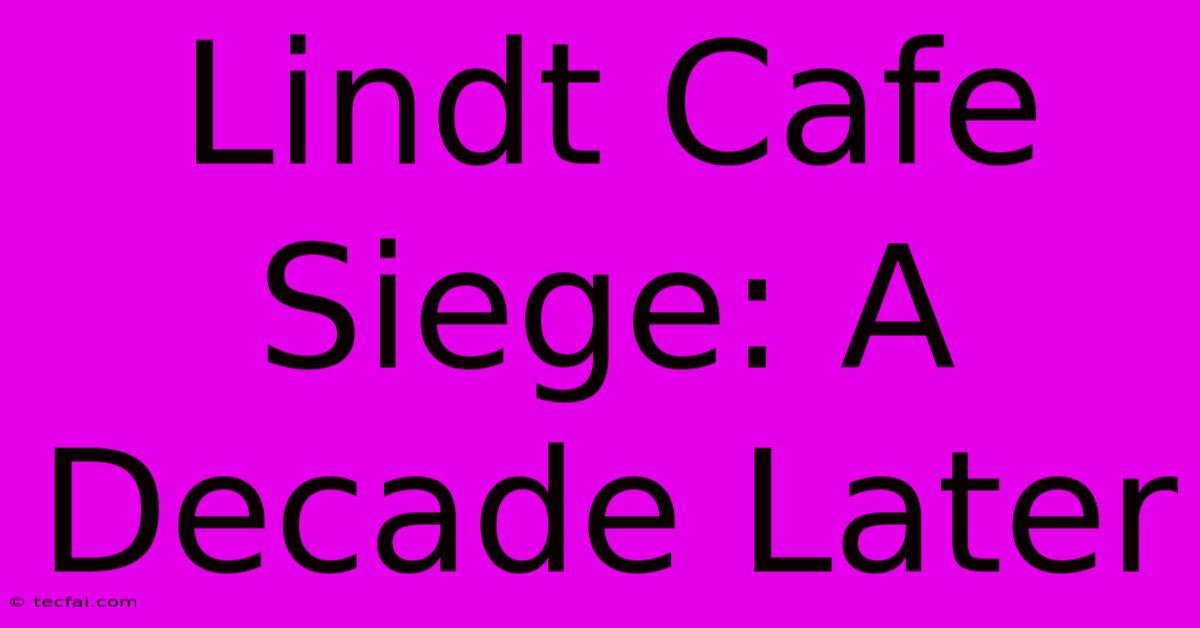 Lindt Cafe Siege: A Decade Later

© tecfai.com